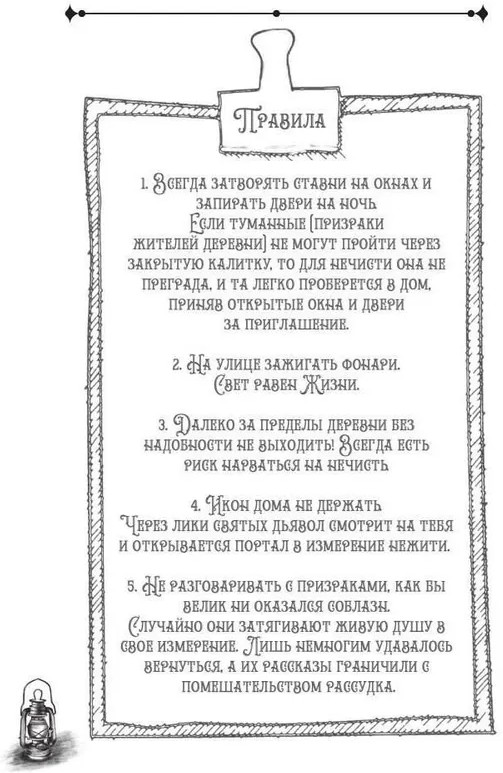 Правила

1. Всегда затворять ставни на окнах и запирать двери на ночь
Если туманные (призраки жителей деревни) не могут пройти через закрытую калитку, то для нечисти она не преграда, и та легко проберется в дом, приняв открытые окна и двери за приглашение.

2. На улице зажигать фонари.
Свет равен Жизни.

3. Далеко за пределы деревни без надобности не выходить! Всегда есть риск нарваться на нечисть

4. Икон дома не держать
Через лики святых дьявол смотрит на тебя и открывается портал в измерение нежити.

5. Не разговаривать с призраками, как бы велик ни оказался соблазн.
Случайно они затягивают живую душу в свое измерение. Лишь немногим удавалось вернуться, а их рассказы граничили с помешательством рассудка.